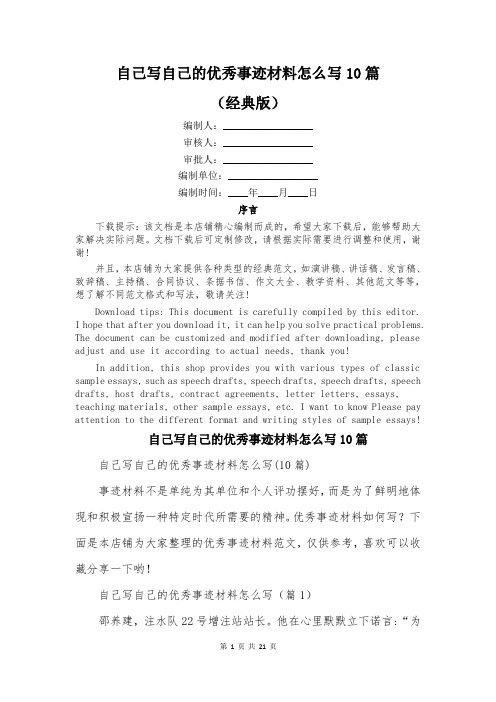 自己写自己的优秀事迹材料怎么写10篇

（经典版）

编制人：________

审核人：________

审批人：________

编制单位：________

编制时间：____年____月____日

序言

下载提示：该文档是本店铺精心编制而成的，希望大家下载后，能够帮助大家解决实际问题。文档下载后可定制修改，请根据实际需要进行调整和使用，谢谢！

并且，本店铺为大家提供各种类型的经典范文，如演讲稿、讲话稿、发言稿、致辞稿、主持稿、合同协议、条据书信、作文大全、教学资料、其他范文等等，想了解不同范文格式和写法，敬请关注！

Download tips: This document is carefully compiled by this editor. I hope that after you download it, it can help you solve practical problems. The document can be customized and modified after downloading, please adjust and use it according to actual needs, thank you!

In addition, this shop provides you with various types of classic sample essays, such as speech drafts, speech drafts, speech drafts, speech drafts, host drafts, contract agreements, letter letters, essays, teaching materials, other sample essays, etc. I want to know Please pay attention to the different format and writing styles of sample essays!

自己写自己的优秀事迹材料怎么写10篇

自己写自己的优秀事迹材料怎么写(10篇)

事迹材料不是单纯为其单位和个人评功摆好，而是为了鲜明地体现和积极宣扬一种特定时代所需要的精神。优秀事迹材料如何写？下面是本店铺为大家整理的优秀事迹材料范文，仅供参考，喜欢可以收藏分享一下哟！

自己写自己的优秀事迹材料怎么写（篇1）

邵养建，注水队22号增注站站长。他在心里默默立下诺言：“为

第 1 页 共 21 页